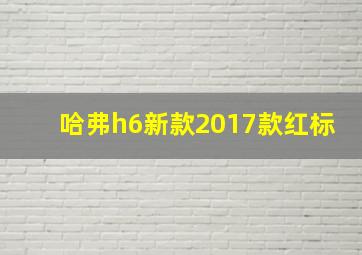 哈弗h6新款2017款红标